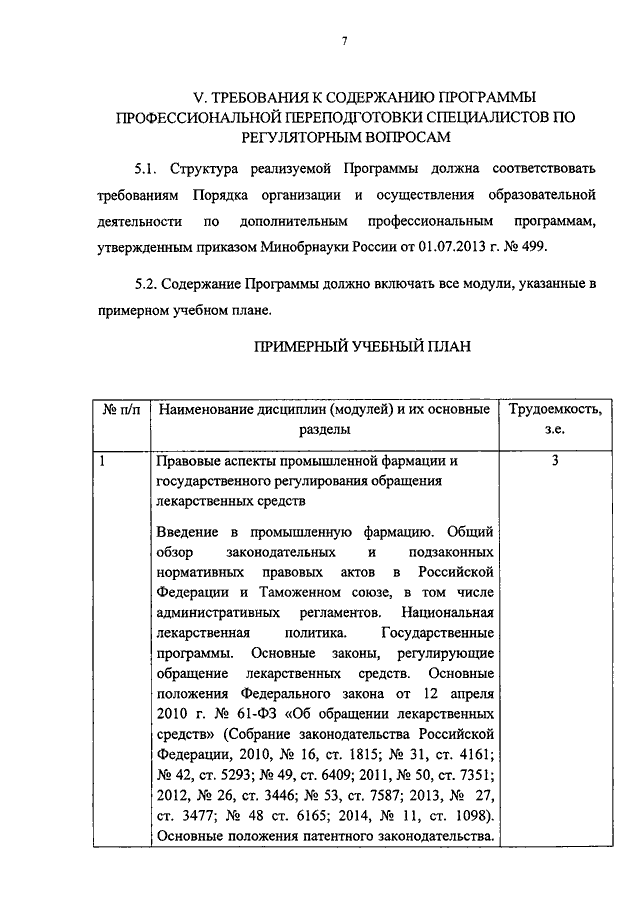 7

V. ТРЕБОВАНИЯ К СОДЕРЖАНИЮ ПРОГРАММЫ ПРОФЕССИОНАЛЬНОЙ ПЕРЕПОДГОТОВКИ СПЕЦИАЛИСТОВ ПО РЕГУЛЯТОРНЫМ ВОПРОСАМ

5.1. Структура реализуемой Программы должна соответствовать требованиям Порядка организации и осуществления образовательной деятельности по дополнительным профессиональным программам, утвержденным приказом Минобрнауки России от 01.07.2013 г. № 499.

5.2. Содержание Программы должно включать все модули, указанные в примерном учебном плане.

ПРИМЕРНЫЙ УЧЕБНЫЙ ПЛАН

| № п/п | Наименование дисциплин (модулей) и их основные разделы | Трудоемкость, з.е. |
|---|---|---|
| 1 | Правовые аспекты промышленной фармации и государственного регулирования обращения лекарственных средств<br><br>Введение в промышленную фармацию. Общий обзор законодательных и подзаконных нормативных правовых актов в Российской Федерации и Таможенном союзе, в том числе административных регламентов. Национальная лекарственная политика. Государственные программы. Основные законы, регулирующие обращение лекарственных средств. Основные положения Федерального закона от 12 апреля 2010 г. № 61-ФЗ «Об обращении лекарственных средств» (Собрание законодательства Российской Федерации, 2010, № 16, ст. 1815; № 31, ст. 4161; № 42, ст. 5293; № 49, ст. 6409; 2011, № 50, ст. 7351; 2012, № 26, ст. 3446; № 53, ст. 7587; 2013, № 27, ст. 3477; № 48 ст. 6165; 2014, № 11, ст. 1098). Основные положения патентного законодательства. | 3 |